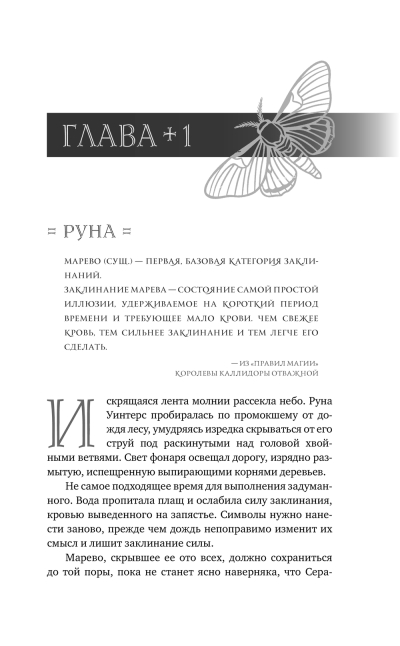 ГЛАВА + 1

= РУНА =

МАРЕВО (СУЩ.) — ПЕРВАЯ, БАЗОВАЯ КАТЕГОРИЯ ЗАКЛИНАНИЙ.
ЗАКЛИНАНИЕ МАРЕВА — СОСТОЯНИЕ САМОЙ ПРОСТОЙ ИЛЛЮЗИИ, УДЕРЖИВАЕМОЕ НА КОРОТКИЙ ПЕРИОД ВРЕМЕНИ И ТРЕБУЮЩЕЕ МАЛО КРОВИ. ЧЕМ СВЕЖЕЕ КРОВЬ, ТЕМ СИЛЬНЕЕ ЗАКЛИНАНИЕ И ТЕМ ЛЕГЧЕ ЕГО СДЕЛАТЬ.

— ИЗ «ПРАВИЛ МАГИИ» КОРОЛЕВЫ КАЛЛИДОРЫ ОТВАЖНОЙ

Искрящаяся лента молнии рассекла небо. Руна Уинтерс пробиралась по промокшему от дождя лесу, умудряясь изредка скрываться от его струй под раскинутыми над головой хвойными ветвями. Свет фонаря освещал дорогу, изрядно размытую, испещренную выпирающими корнями деревьев.

Не самое подходящее время для выполнения задуманного. Вода пропитала плащ и ослабила силу заклинания, кровью выведенного на запястье. Символы нужно нанести заново, прежде чем дождь непоправимо изменит их смысл и лишит заклинание силы.

Марево, скрывшее ее ото всех, должно сохраниться до той поры, пока не станет ясно наверняка, что Сера-